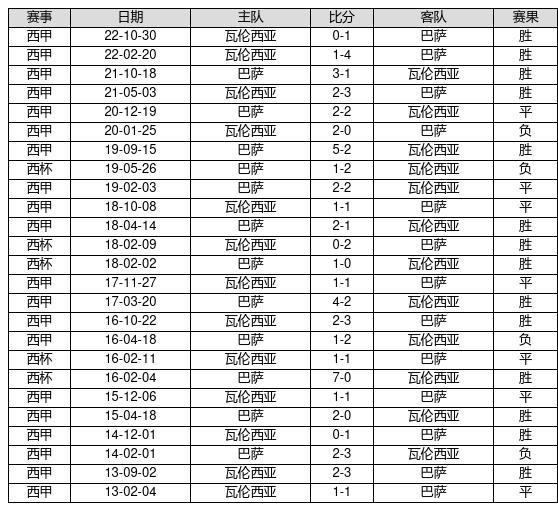 | 赛事 | 日期 | 主队 | 比分 | 客队 | 赛果 |
|---|---|---|---|---|---|
| 西甲 | 22-10-30 | 瓦伦西亚 | 0-1 | 巴萨 | 胜 |
| 西甲 | 22-02-20 | 瓦伦西亚 | 1-4 | 巴萨 | 胜 |
| 西甲 | 21-10-18 | 巴萨 | 3-1 | 瓦伦西亚 | 胜 |
| 西甲 | 21-05-03 | 瓦伦西亚 | 2-3 | 巴萨 | 胜 |
| 西甲 | 20-12-19 | 巴萨 | 2-2 | 瓦伦西亚 | 平 |
| 西甲 | 20-01-25 | 瓦伦西亚 | 2-0 | 巴萨 | 负 |
| 西甲 | 19-09-15 | 巴萨 | 5-2 | 瓦伦西亚 | 胜 |
| 西杯 | 19-05-26 | 巴萨 | 1-2 | 瓦伦西亚 | 负 |
| 西甲 | 19-02-03 | 巴萨 | 2-2 | 瓦伦西亚 | 平 |
| 西甲 | 18-10-08 | 瓦伦西亚 | 1-1 | 巴萨 | 平 |
| 西甲 | 18-04-14 | 巴萨 | 2-1 | 瓦伦西亚 | 胜 |
| 西杯 | 18-02-09 | 瓦伦西亚 | 0-2 | 巴萨 | 胜 |
| 西杯 | 18-02-02 | 巴萨 | 1-0 | 瓦伦西亚 | 胜 |
| 西甲 | 17-11-27 | 瓦伦西亚 | 1-1 | 巴萨 | 平 |
| 西甲 | 17-03-20 | 巴萨 | 4-2 | 瓦伦西亚 | 胜 |
| 西甲 | 16-10-22 | 瓦伦西亚 | 2-3 | 巴萨 | 胜 |
| 西甲 | 16-04-18 | 巴萨 | 1-2 | 瓦伦西亚 | 负 |
| 西杯 | 16-02-11 | 瓦伦西亚 | 1-1 | 巴萨 | 平 |
| 西杯 | 16-02-04 | 巴萨 | 7-0 | 瓦伦西亚 | 胜 |
| 西甲 | 15-12-06 | 瓦伦西亚 | 1-1 | 巴萨 | 平 |
| 西甲 | 15-04-18 | 巴萨 | 2-0 | 瓦伦西亚 | 胜 |
| 西甲 | 14-12-01 | 瓦伦西亚 | 0-1 | 巴萨 | 胜 |
| 西甲 | 14-02-01 | 巴萨 | 2-3 | 瓦伦西亚 | 负 |
| 西甲 | 13-09-02 | 瓦伦西亚 | 2-3 | 巴萨 | 胜 |
| 西甲 | 13-02-04 | 瓦伦西亚 | 1-1 | 巴萨 | 平 |